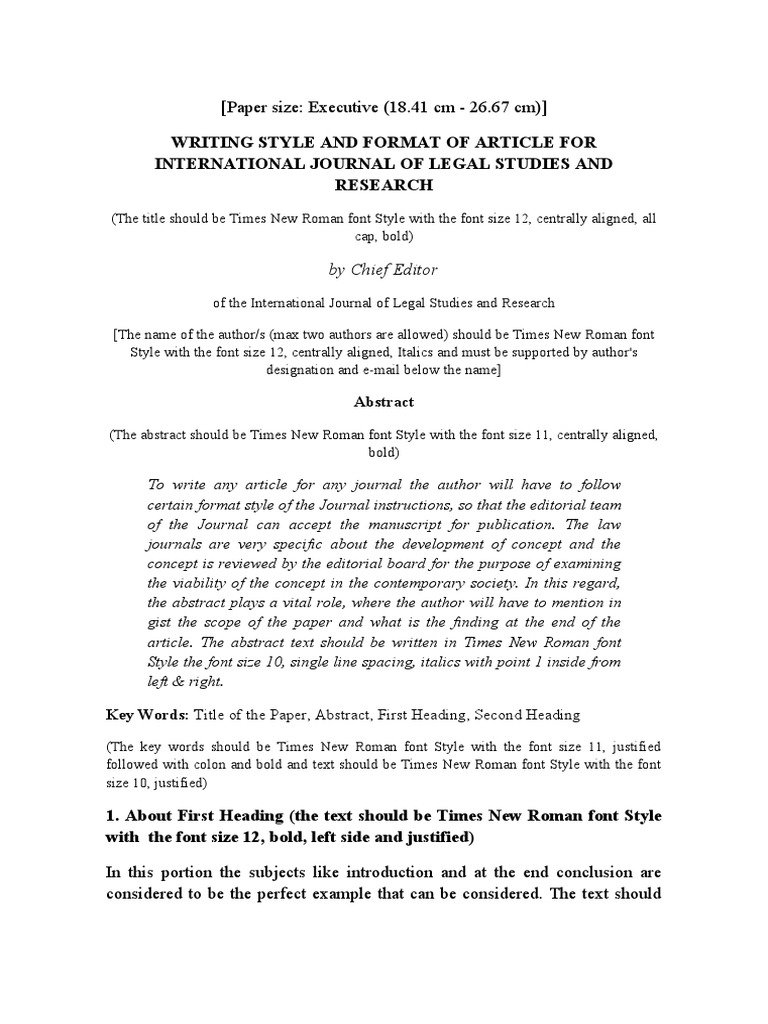 [Paper size: Executive (18.41 cm - 26.67 cm)]

WRITING STYLE AND FORMAT OF ARTICLE FOR INTERNATIONAL JOURNAL OF LEGAL STUDIES AND RESEARCH

(The title should be Times New Roman font Style with the font size 12, centrally aligned, all cap, bold)

by Chief Editor

of the International Journal of Legal Studies and Research

[The name of the author/s (max two authors are allowed) should be Times New Roman font Style with the font size 12, centrally aligned, Italics and must be supported by author's designation and e-mail below the name]

Abstract

(The abstract should be Times New Roman font Style with the font size 11, centrally aligned, bold)

To write any article for any journal the author will have to follow certain format style of the Journal instructions, so that the editorial team of the Journal can accept the manuscript for publication. The law journals are very specific about the development of concept and the concept is reviewed by the editorial board for the purpose of examining the viability of the concept in the contemporary society. In this regard, the abstract plays a vital role, where the author will have to mention in gist the scope of the paper and what is the finding at the end of the article. The abstract text should be written in Times New Roman font Style the font size 10, single line spacing, italics with point 1 inside from left & right.

Key Words: Title of the Paper, Abstract, First Heading, Second Heading

(The key words should be Times New Roman font Style with the font size 11, justified followed with colon and bold and text should be Times New Roman font Style with the font size 10, justified)

1. About First Heading (the text should be Times New Roman font Style with the font size 12, bold, left side and justified)

In this portion the subjects like introduction and at the end conclusion are considered to be the perfect example that can be considered. The text should